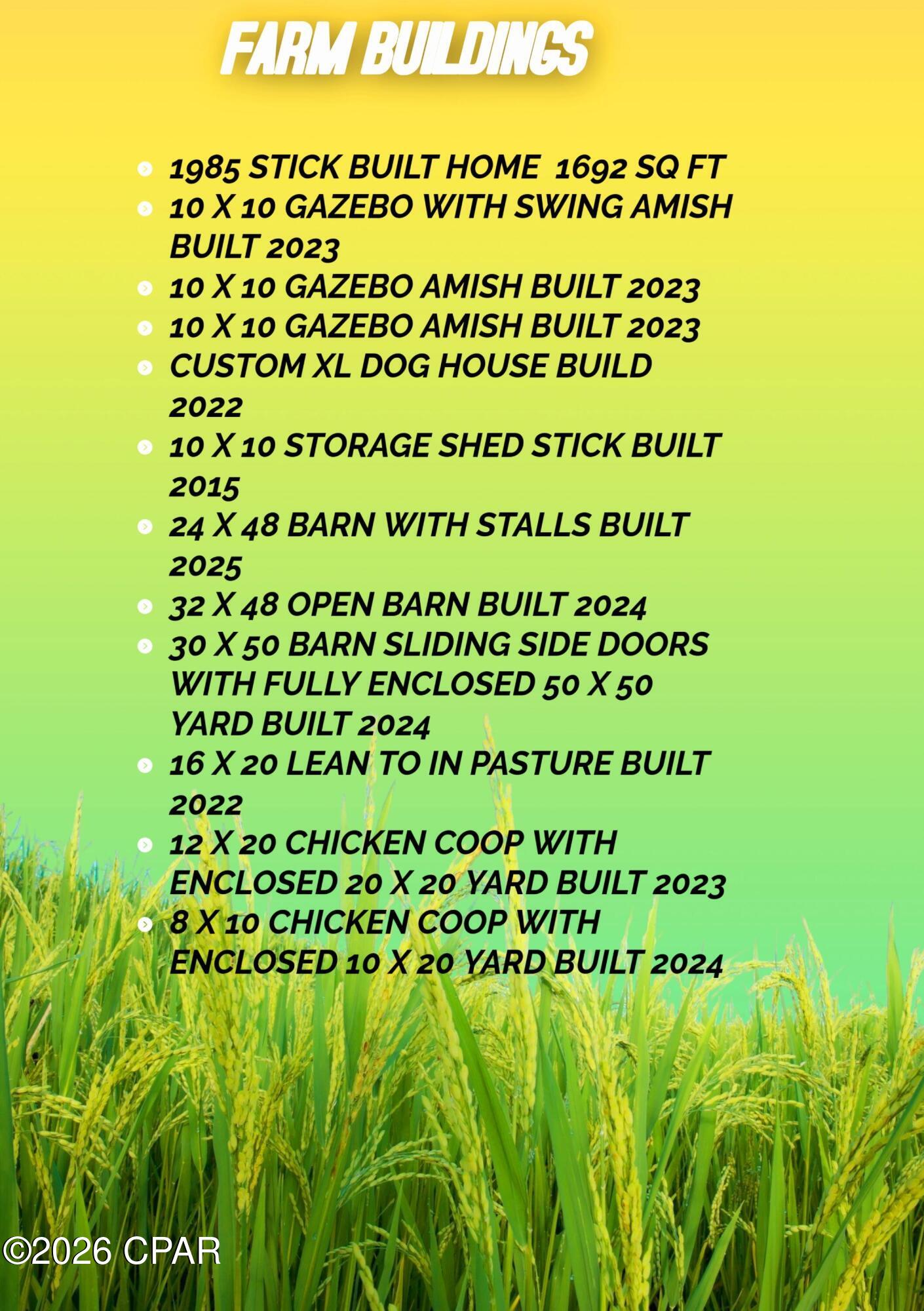 FARM BUILDINGS

- 1985 STICK BUILT HOME 1692 SQ FT
- 10 X 10 GAZEBO WITH SWING AMISH BUILT 2023
- 10 X 10 GAZEBO AMISH BUILT 2023
- 10 X 10 GAZEBO AMISH BUILT 2023
- CUSTOM XL DOG HOUSE BUILD 2022
- 10 X 10 STORAGE SHED STICK BUILT 2015
- 24 X 48 BARN WITH STALLS BUILT 2025
- 32 X 48 OPEN BARN BUILT 2024
- 30 X 50 BARN SLIDING SIDE DOORS WITH FULLY ENCLOSED 50 X 50 YARD BUILT 2024
- 16 X 20 LEAN TO IN PASTURE BUILT 2022
- 12 X 20 CHICKEN COOP WITH ENCLOSED 20 X 20 YARD BUILT 2023
- 8 X 10 CHICKEN COOP WITH ENCLOSED 10 X 20 YARD BUILT 2024

©2026 CPAR